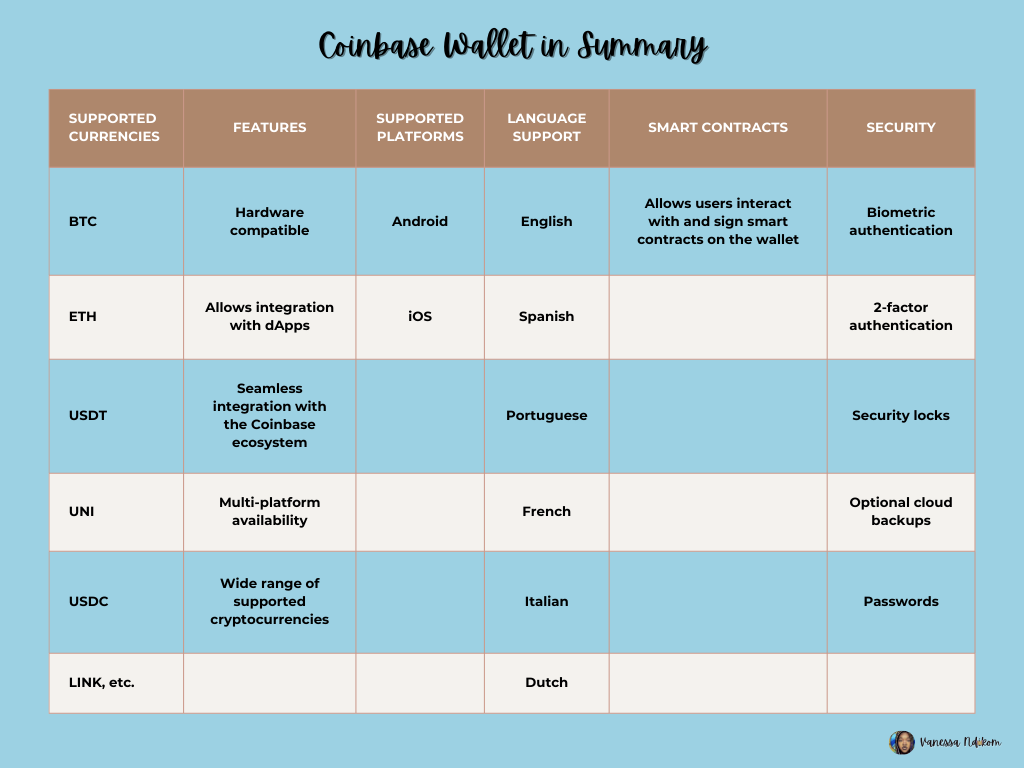 Coinbase Wallet in Summary

| SUPPORTED CURRENCIES | FEATURES | SUPPORTED PLATFORMS | LANGUAGE SUPPORT | SMART CONTRACTS | SECURITY |
|---|---|---|---|---|---|
| BTC | Hardware compatible | Android | English | Allows users interact with and sign smart contracts on the wallet | Biometric authentication |
| ETH | Allows integration with dApps | iOS | Spanish | | 2-factor authentication |
| USDT | Seamless integration with the Coinbase ecosystem | | Portuguese | | Security locks |
| UNI | Multi-platform availability | | French | | Optional cloud backups |
| USDC | Wide range of supported cryptocurrencies | | Italian | | Passwords |
| LINK, etc. | | | Dutch | | |

Vanessa Ndikom